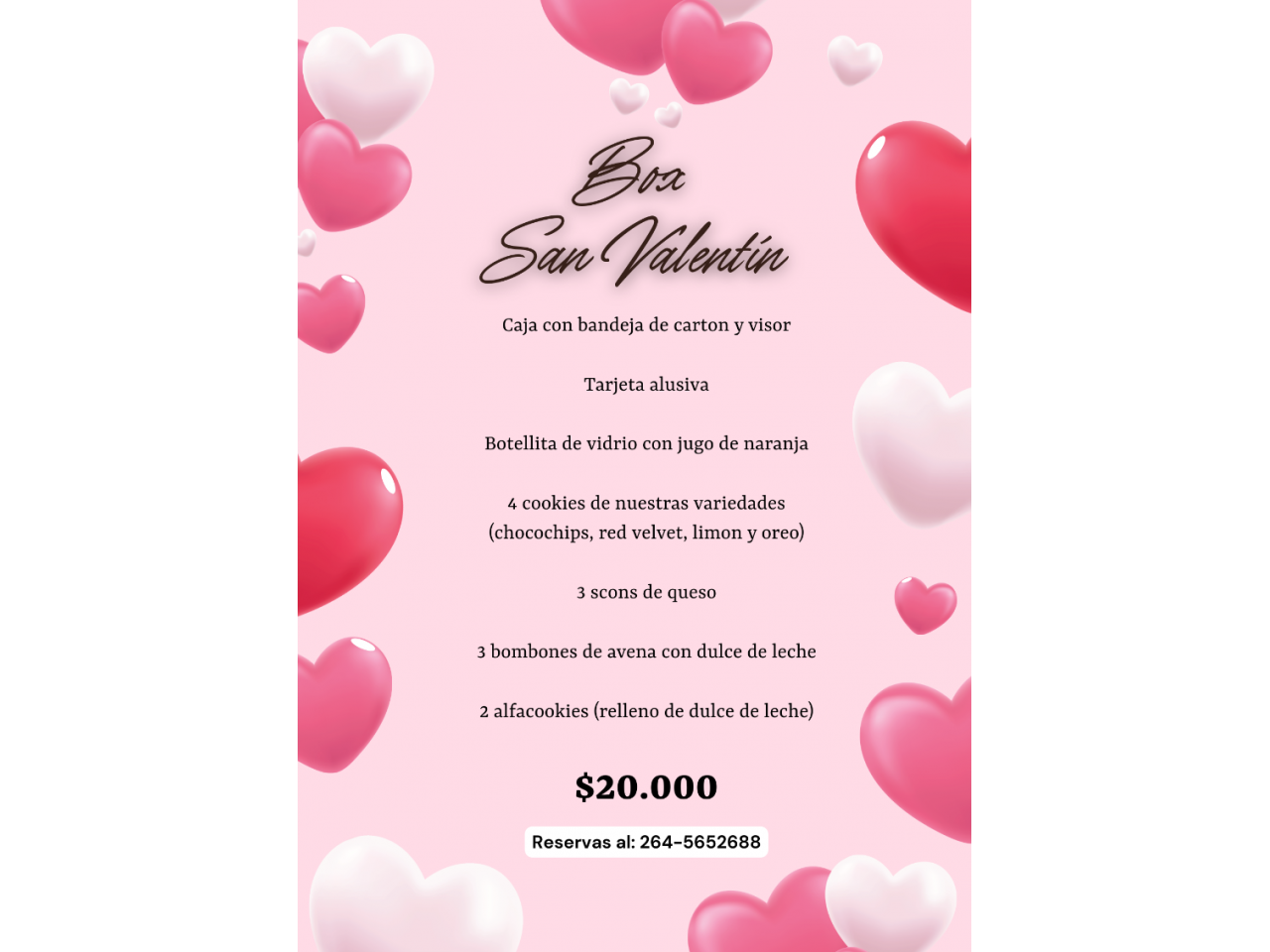 Box
San Valentín

Caja con bandeja de carton y visor

Tarjeta alusiva

Botellita de vidrio con jugo de naranja

4 cookies de nuestras variedades
(chocochips, red velvet, limon y oreo)

3 scons de queso

3 bombones de avena con dulce de leche

2 alfacookies (relleno de dulce de leche)

$20.000

Reservas al: 264-5652688